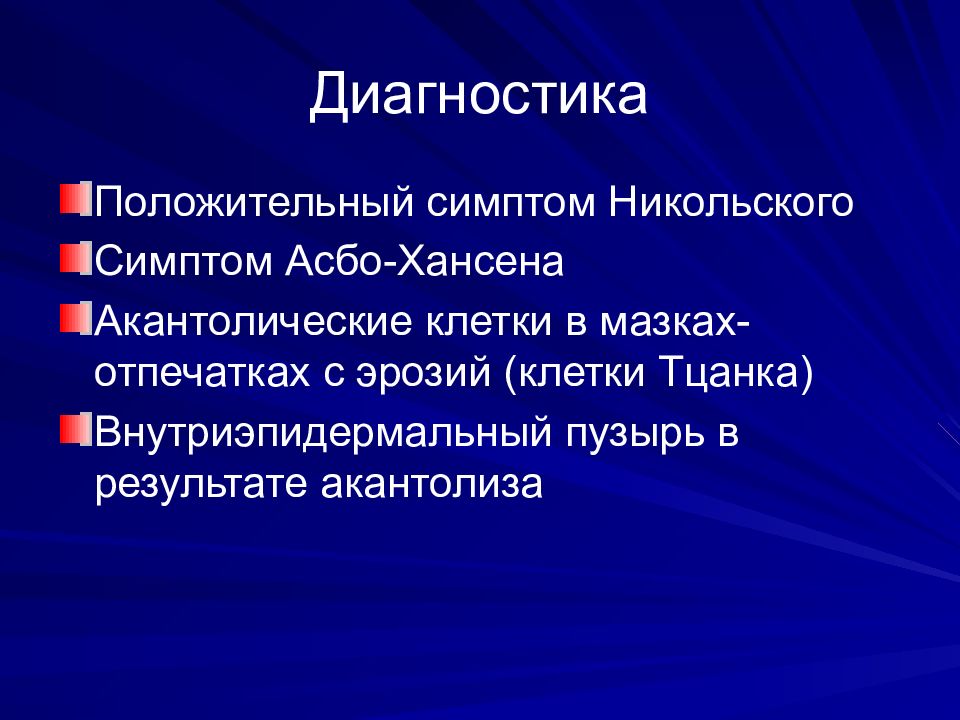 Диагностика

Положительный симптом Никольского

Симптом Асбо-Хансена

Акантолические клетки в мазках-отпечатках с эрозий (клетки Тцанка)

Внутриэпидермальный пузырь в результате акантолиза